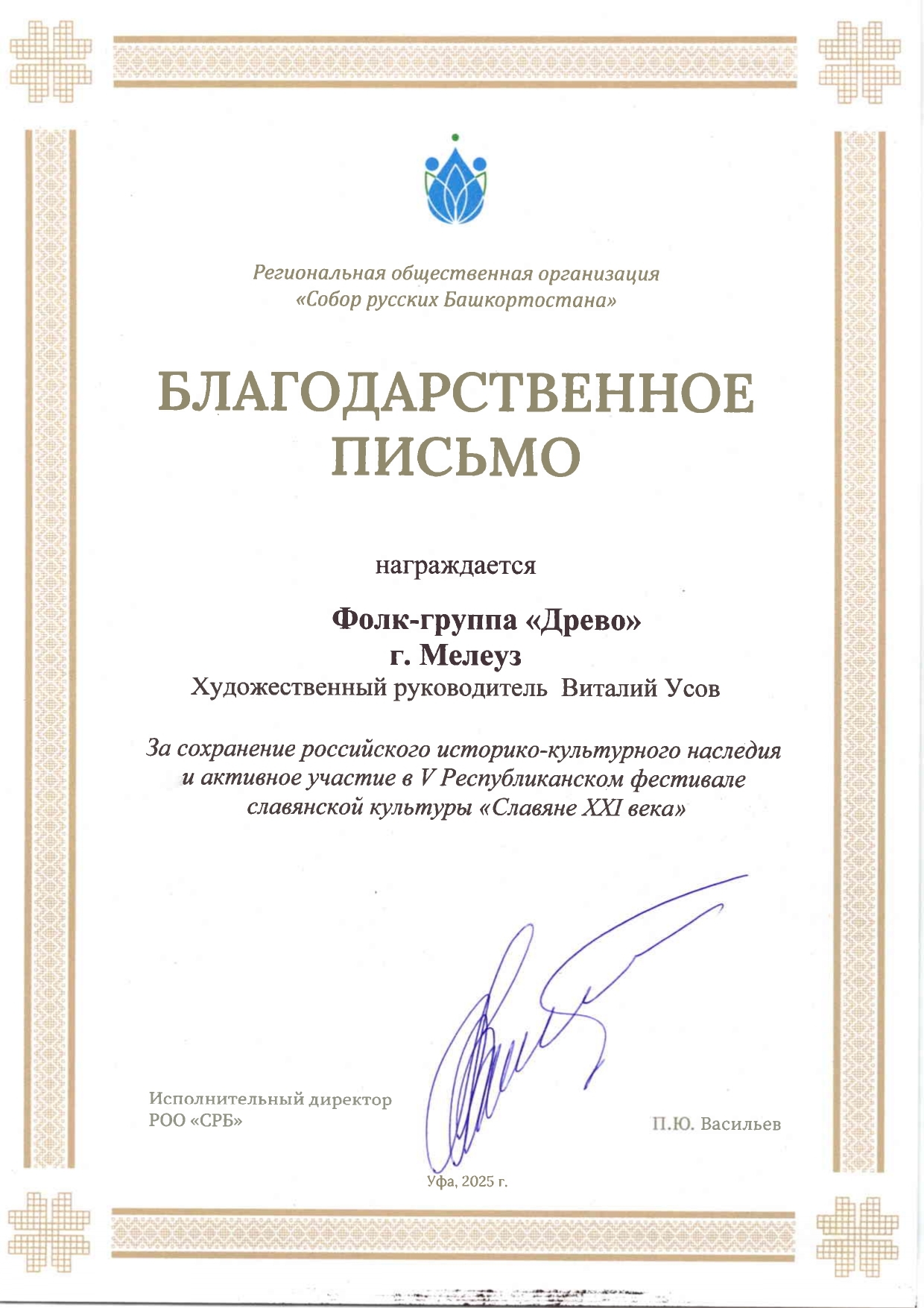 Региональная общественная организация
«Собор русских Башкортостана»

БЛАГОДАРСТВЕННОЕ ПИСЬМО

награждается

Фолк-группа «Древо»
г. Мелеуз
Художественный руководитель Виталий Усов

За сохранение российского историко-культурного наследия и активное участие в V Республиканском фестивале славянской культуры «Славяне XXI века»

Исполнительный директор
РОО «СРБ»

П.Ю. Васильев

Уфа, 2025 г.